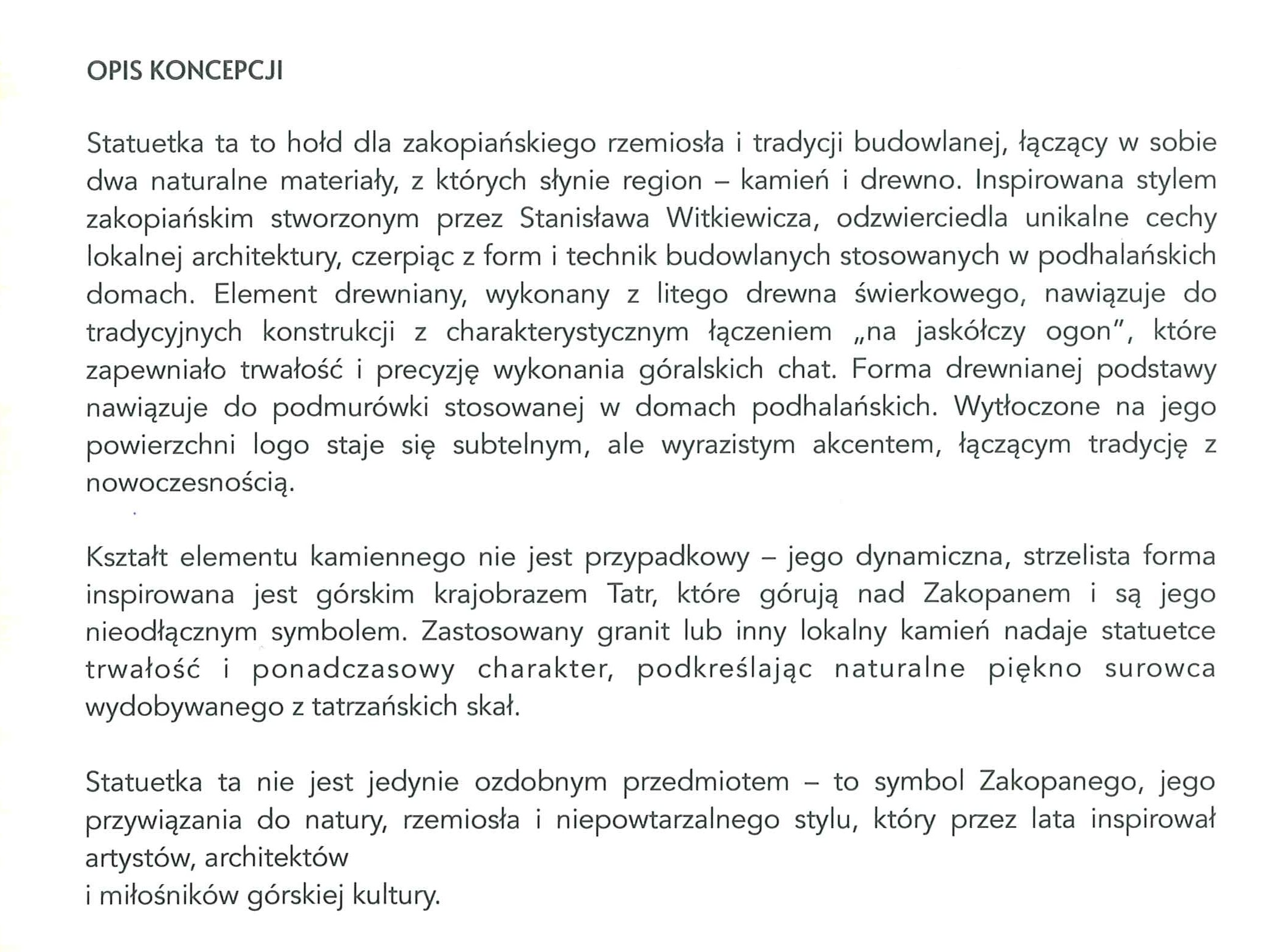 OPIS KONCEPCJI

Statuetka ta to hołd dla zakopiańskiego rzemiosła i tradycji budowlanej, łączący w sobie dwa naturalne materiały, z których słynie region – kamień i drewno. Inspirowana stylem zakopiańskim stworzonym przez Stanisława Witkiewicza, odzwierciedla unikalne cechy lokalnej architektury, czerpiąc z form i technik budowlanych stosowanych w podhalańskich domach. Element drewniany, wykonany z litego drewna świerkowego, nawiązuje do tradycyjnych konstrukcji z charakterystycznym łączeniem „na jaskółczy ogon", które zapewniało trwałość i precyzję wykonania góralskich chat. Forma drewnianej podstawy nawiązuje do podmurówki stosowanej w domach podhalańskich. Wytłoczone na jego powierzchni logo staje się subtelnym, ale wyrazistym akcentem, łączącym tradycję z nowoczesnością.

Kształt elementu kamiennego nie jest przypadkowy – jego dynamiczna, strzelista forma inspirowana jest górskim krajobrazem Tatr, które górują nad Zakopanem i są jego nieodłącznym symbolem. Zastosowany granit lub inny lokalny kamień nadaje statuetce trwałość i ponadczasowy charakter, podkreślając naturalne piękno surowca wydobywanego z tatrzańskich skał.

Statuetka ta nie jest jedynie ozdobnym przedmiotem – to symbol Zakopanego, jego przywiązania do natury, rzemiosła i niepowtarzalnego stylu, który przez lata inspirował artystów, architektów
i miłośników górskiej kultury.